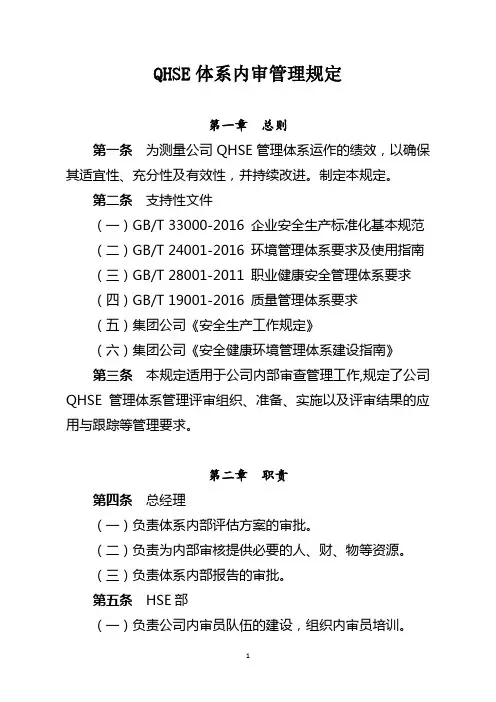 QHSE 体系内审管理规定

第一章　总则

第一条　为测量公司 QHSE 管理体系运作的绩效，以确保其适宜性、充分性及有效性，并持续改进。制定本规定。

第二条　支持性文件

（一）GB/T 33000-2016 企业安全生产标准化基本规范

（二）GB/T 24001-2016 环境管理体系要求及使用指南

（三）GB/T 28001-2011 职业健康安全管理体系要求

（四）GB/T 19001-2016 质量管理体系要求

（五）集团公司《安全生产工作规定》

（六）集团公司《安全健康环境管理体系建设指南》

第三条　本规定适用于公司内部审查管理工作,规定了公司 QHSE 管理体系管理评审组织、准备、实施以及评审结果的应用与跟踪等管理要求。

第二章　职责

第四条　总经理

（一）负责体系内部评估方案的审批。

（二）负责为内部审核提供必要的人、财、物等资源。

（三）负责体系内部报告的审批。

第五条　HSE 部

（一）负责公司内审员队伍的建设，组织内审员培训。

1